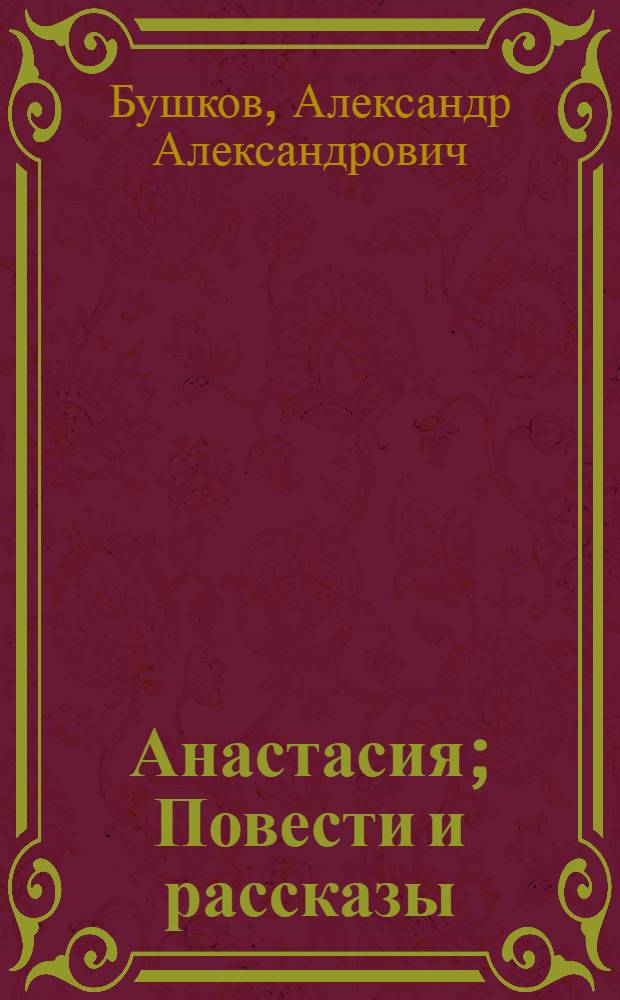 Бушков, Александр Александрович

Анастасия; Повести и рассказы